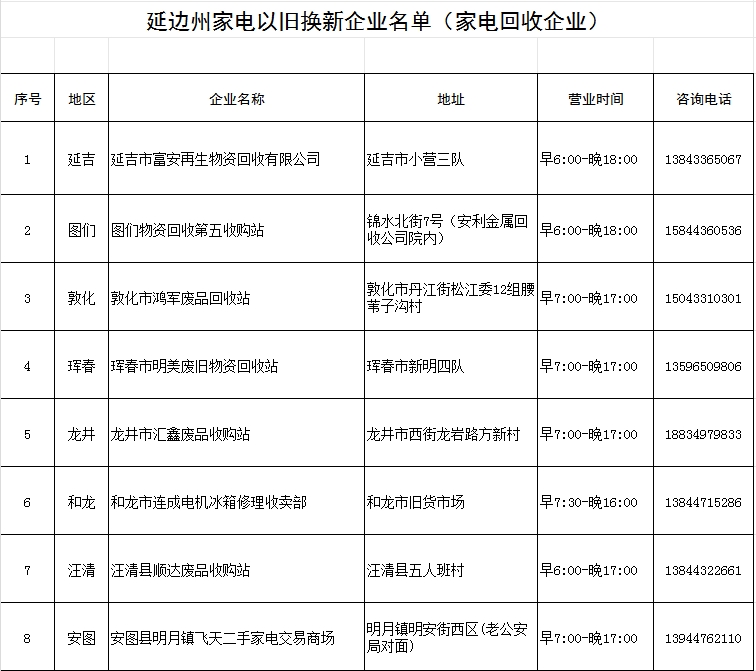 延边州家电以旧换新企业名单（家电回收企业）

| 序号 | 地区 | 企业名称 | 地址 | 营业时间 | 咨询电话 |
|---|---|---|---|---|---|
| 1 | 延吉 | 延吉市富安再生物资回收有限公司 | 延吉市小营三队 | 早6:00-晚18:00 | 13843365067 |
| 2 | 图们 | 图们物资回收第五收购站 | 锦水北街7号（安利金属回收公司院内） | 早6:00-晚18:00 | 15844360536 |
| 3 | 敦化 | 敦化市鸿军废品回收站 | 敦化市丹江街松江委12组腰苇子沟村 | 早7:00-晚17:00 | 15043310301 |
| 4 | 珲春 | 珲春市明美废旧物资回收站 | 珲春市新明四队 | 早7:00-晚17:00 | 13596509806 |
| 5 | 龙井 | 龙井市汇鑫废品收购站 | 龙井市西街龙岩路方新村 | 早7:00-晚17:00 | 18834979833 |
| 6 | 和龙 | 和龙市连成电机冰箱修理收卖部 | 和龙市旧货市场 | 早7:30-晚16:00 | 13844715286 |
| 7 | 汪清 | 汪清县顺达废品收购站 | 汪清县五人班村 | 早6:00-晚17:00 | 13844322661 |
| 8 | 安图 | 安图县明月镇飞天二手家电交易商场 | 明月镇明安街西区(老公安局对面) | 早7:00-晚17:00 | 13944762110 |